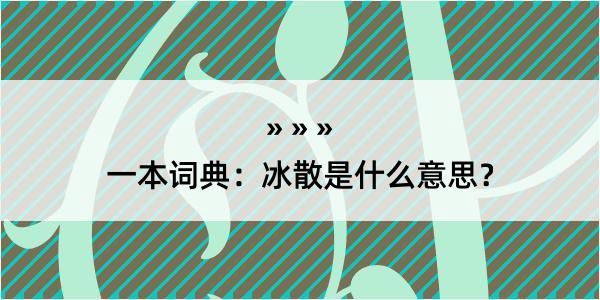 » » »

一本词典：冰散是什么意思？